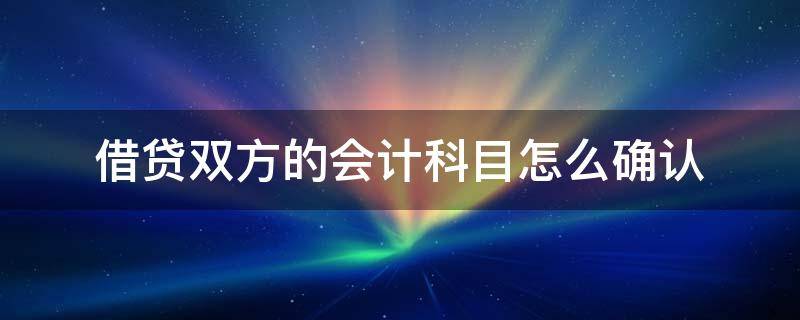 借贷双方的会计科目怎么确认